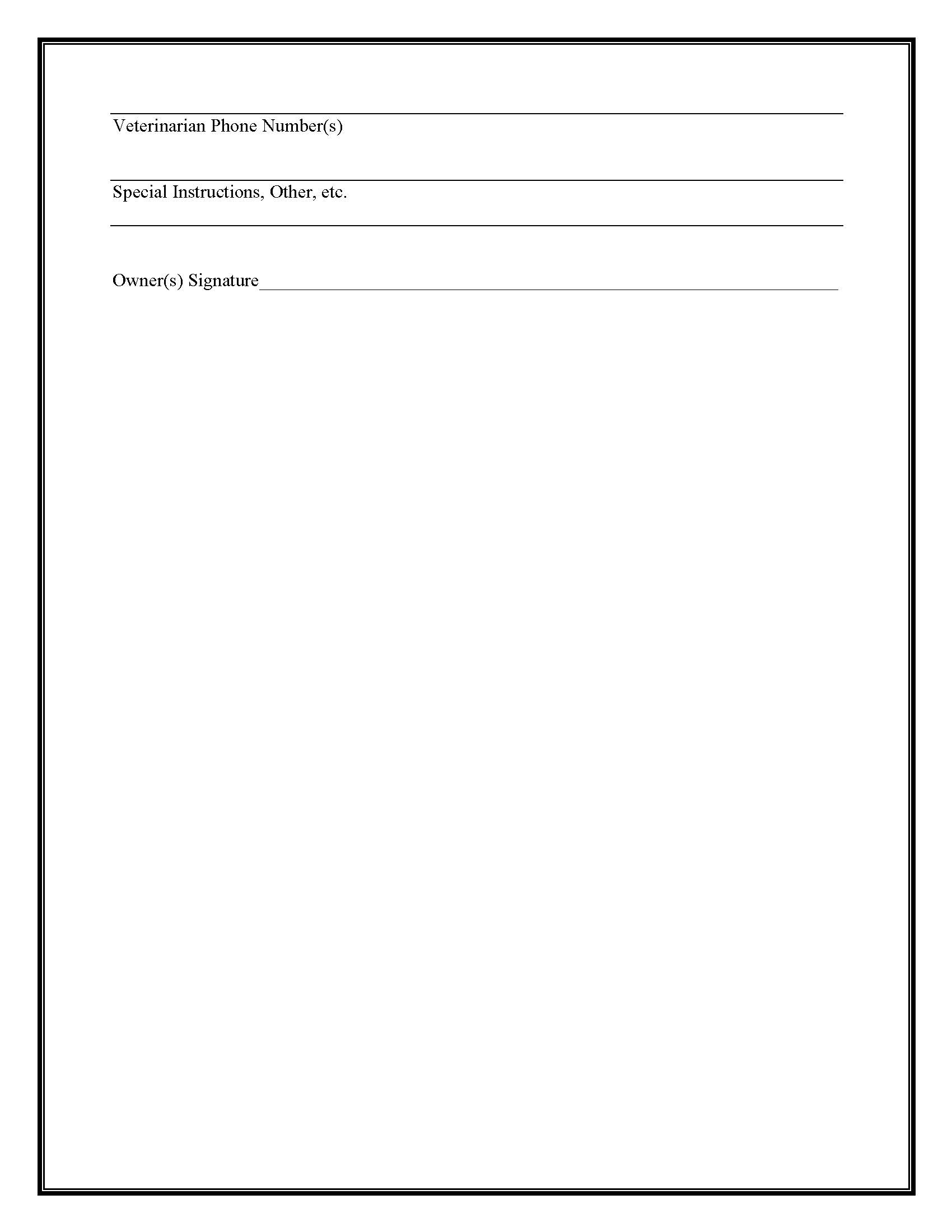 ____
Veterinarian Phone Number(s)

____
Special Instructions, Other, etc.

____

Owner(s) Signature____